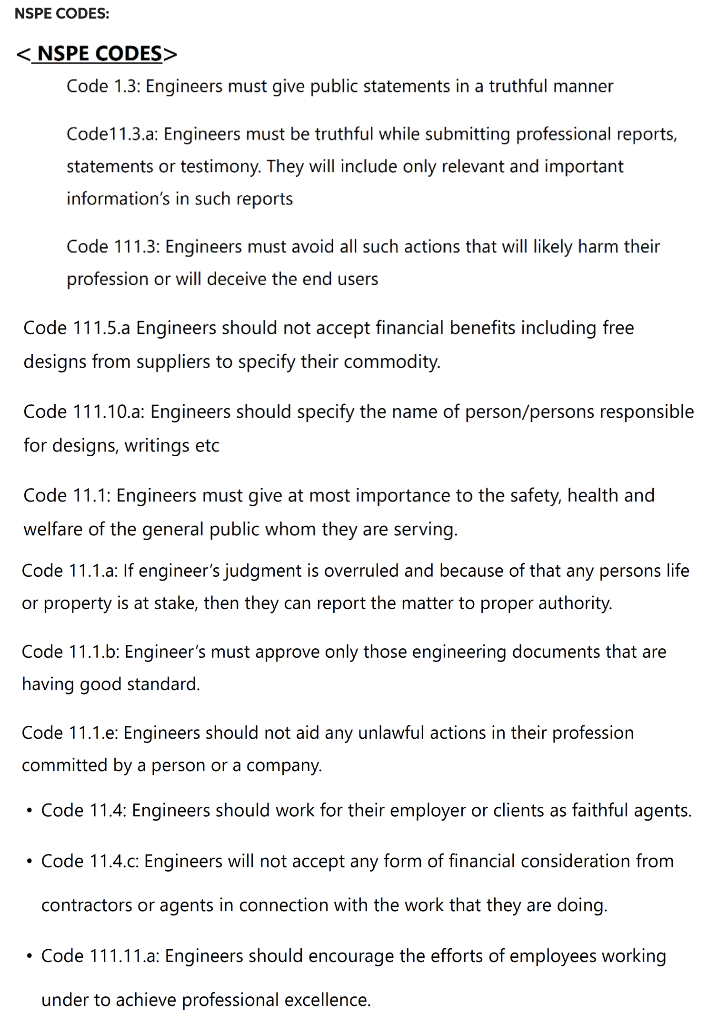 NSPE CODES:

< NSPE CODES>

Code 1.3: Engineers must give public statements in a truthful manner

Code11.3.a: Engineers must be truthful while submitting professional reports, statements or testimony. They will include only relevant and important information's in such reports

Code 111.3: Engineers must avoid all such actions that will likely harm their profession or will deceive the end users

Code 111.5.a Engineers should not accept financial benefits including free designs from suppliers to specify their commodity.

Code 111.10.a: Engineers should specify the name of person/persons responsible for designs, writings etc

Code 11.1: Engineers must give at most importance to the safety, health and welfare of the general public whom they are serving.

Code 11.1.a: If engineer's judgment is overruled and because of that any persons life or property is at stake, then they can report the matter to proper authority.

Code 11.1.b: Engineer's must approve only those engineering documents that are having good standard.

Code 11.1.e: Engineers should not aid any unlawful actions in their profession committed by a person or a company.

• Code 11.4: Engineers should work for their employer or clients as faithful agents.

• Code 11.4.c: Engineers will not accept any form of financial consideration from contractors or agents in connection with the work that they are doing.

• Code 111.11.a: Engineers should encourage the efforts of employees working under to achieve professional excellence.